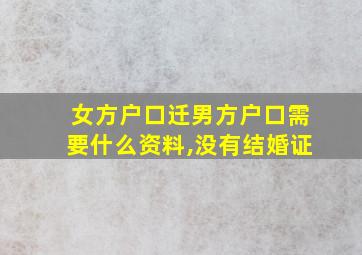 女方户口迁男方户口需要什么资料,没有结婚证